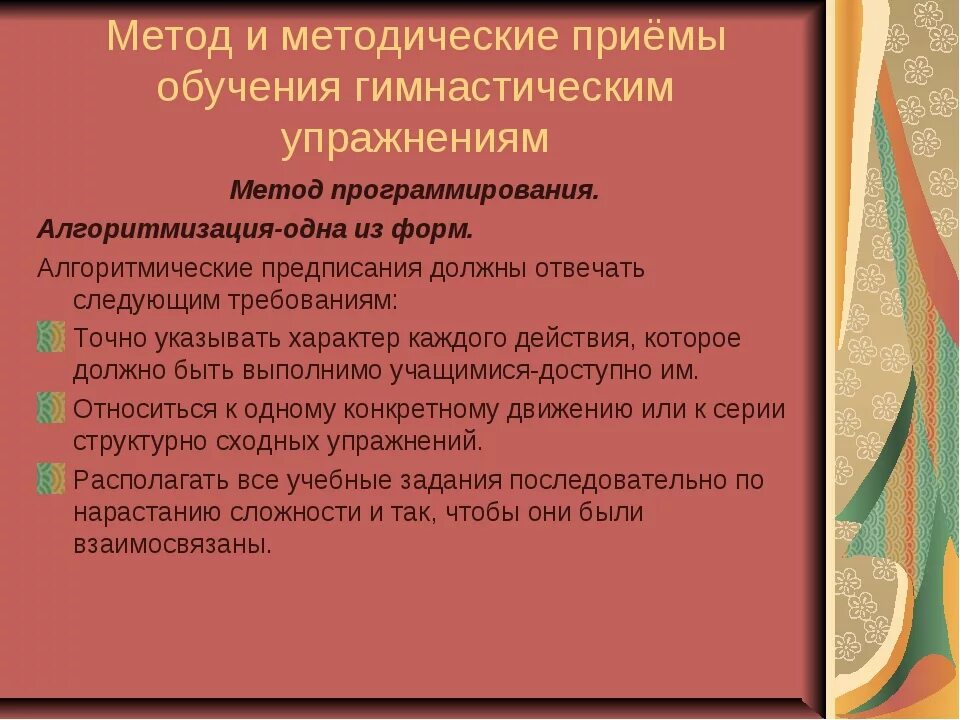 Метод и методические приёмы обучения гимнастическим упражнениям

Метод программирования.

Алгоритмизация-одна из форм.

Алгоритмические предписания должны отвечать следующим требованиям:

Точно указывать характер каждого действия, которое должно быть выполнимо учащимися-доступно им.

Относиться к одному конкретному движению или к серии структурно сходных упражнений.

Располагать все учебные задания последовательно по нарастанию сложности и так, чтобы они были взаимосвязаны.